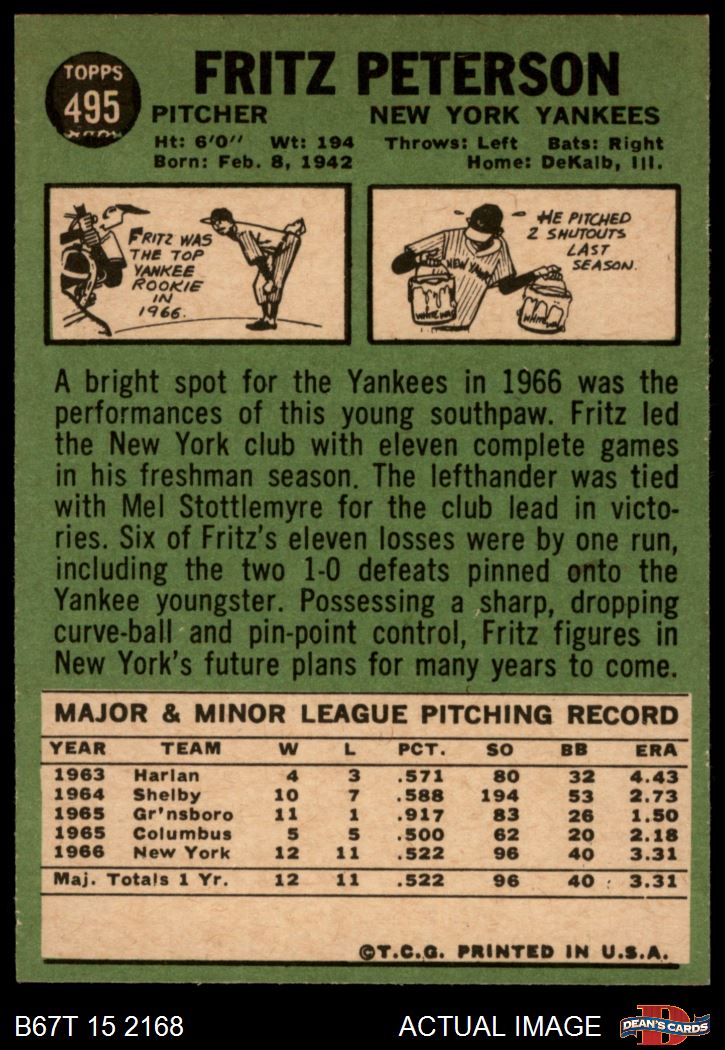 TOPPS 495

FRITZ PETERSON

PITCHER NEW YORK YANKEES

Ht: 6'0" Wt: 194 Throws: Left Bats: Right
Born: Feb. 8, 1942 Home: DeKalb, Ill.

FRITZ WAS THE TOP YANKEE ROOKIE IN 1966.

HE PITCHED 2 SHUTOUTS LAST SEASON.

NEW YORK

A bright spot for the Yankees in 1966 was the performances of this young southpaw. Fritz led the New York club with eleven complete games in his freshman season. The lefthander was tied with Mel Stottlemyre for the club lead in victories. Six of Fritz's eleven losses were by one run, including the two 1-0 defeats pinned onto the Yankee youngster. Possessing a sharp, dropping curve-ball and pin-point control, Fritz figures in New York's future plans for many years to come.

MAJOR & MINOR LEAGUE PITCHING RECORD

| YEAR | TEAM | W | L | PCT. | SO | BB | ERA |
|---|---|---|---|---|---|---|---|
| 1963 | Harlan | 4 | 3 | .571 | 80 | 32 | 4.43 |
| 1964 | Shelby | 10 | 7 | .588 | 194 | 53 | 2.73 |
| 1965 | Gr'nsboro | 11 | 1 | .917 | 83 | 26 | 1.50 |
| 1965 | Columbus | 5 | 5 | .500 | 62 | 20 | 2.18 |
| 1966 | New York | 12 | 11 | .522 | 96 | 40 | 3.31 |
| Maj. Totals 1 Yr. | | 12 | 11 | .522 | 96 | 40 | 3.31 |

©T.C.G. PRINTED IN U.S.A.

B67T 15 2168 ACTUAL IMAGE DEAN'S CARDS